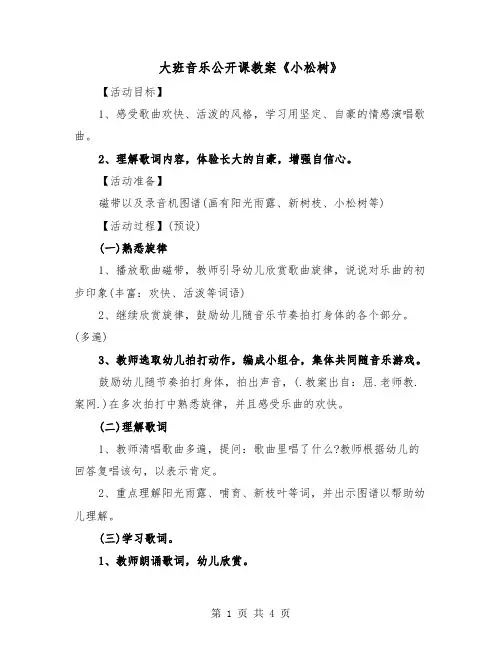 大班音乐公开课教案《小松树》

【活动目标】

1、感受歌曲欢快、活泼的风格，学习用坚定、自豪的情感演唱歌曲。

2、理解歌词内容，体验长大的自豪，增强自信心。

【活动准备】

磁带以及录音机图谱(画有阳光雨露、新树枝、小松树等)

【活动过程】(预设)

(一)熟悉旋律

1、播放歌曲磁带，教师引导幼儿欣赏歌曲旋律，说说对乐曲的初步印象(丰富：欢快、活泼等词语)

2、继续欣赏旋律，鼓励幼儿随音乐节奏拍打身体的各个部分。(多遍)

3、教师选取幼儿拍打动作，编成小组合，集体共同随音乐游戏。

鼓励幼儿随节奏拍打身体，拍出声音，(.教案出自：屈.老师教.案网.)在多次拍打中熟悉旋律，并且感受乐曲的欢快。

(二)理解歌词

1、教师清唱歌曲多遍，提问：歌曲里唱了什么?教师根据幼儿的回答复唱该句，以表示肯定。

2、重点理解阳光雨露、哺育、新枝叶等词，并出示图谱以帮助幼儿理解。

(三)学习歌词。

1、教师朗诵歌词，幼儿欣赏。

第 1 页 共 4 页